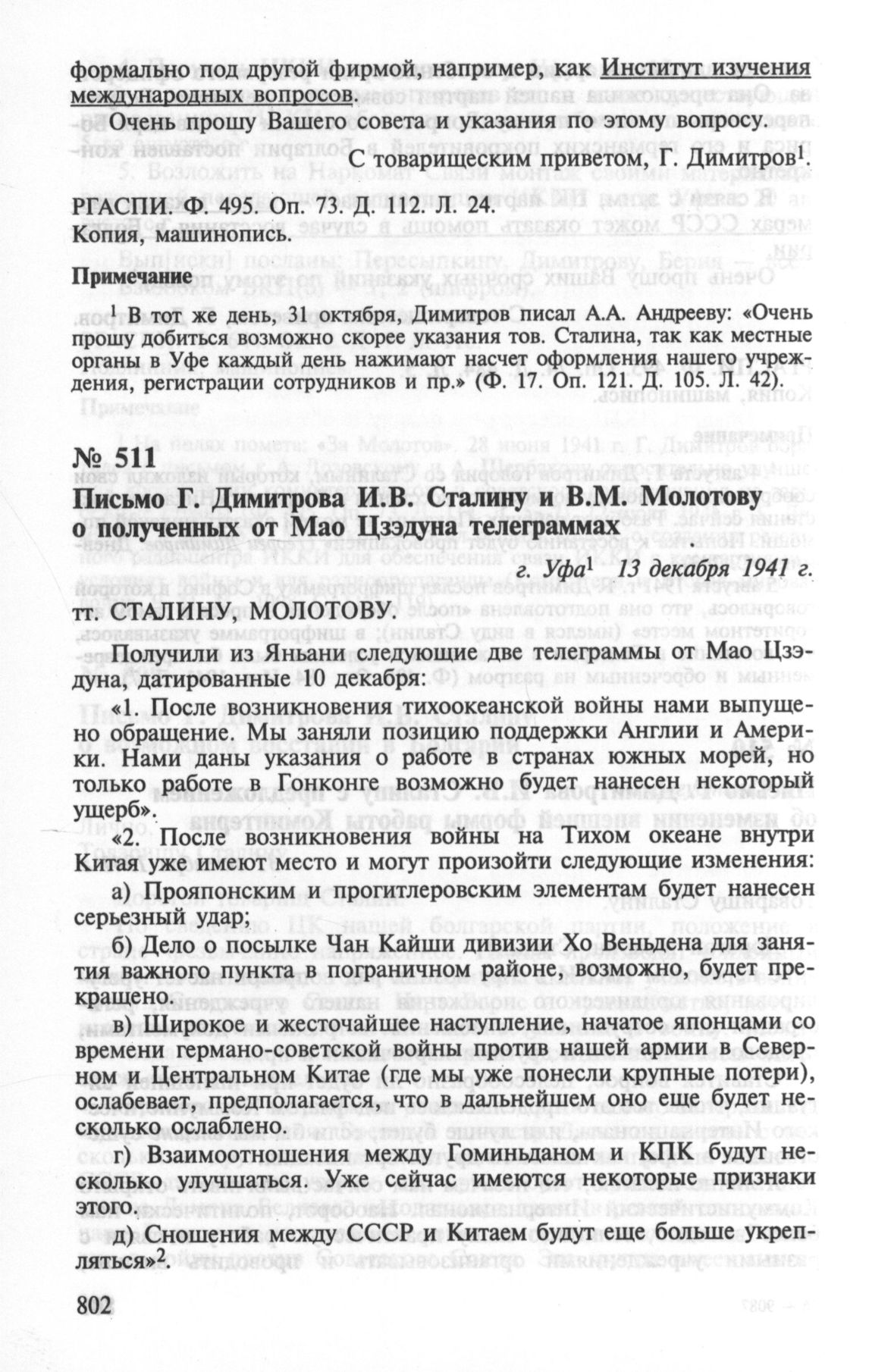 формально под другой фирмой, например, как Институт изучения международных вопросов.

Очень прошу Вашего совета и указания по этому вопросу.

С товарищеским приветом, Г. Димитров$^1$.

РГАСПИ. Ф. 495. Оп. 73. Д. 112. Л. 24.
Копия, машинопись.

Примечание

$^1$ В тот же день, 31 октября, Димитров писал А.А. Андрееву: «Очень прошу добиться возможно скорее указания тов. Сталина, так как местные органы в Уфе каждый день нажимают насчет оформления нашего учреждения, регистрации сотрудников и пр.» (Ф. 17. Оп. 121. Д. 105. Л. 42).

№ 511
Письмо Г. Димитрова И.В. Сталину и В.М. Молотову о полученных от Мао Цзэдуна телеграммах

г. Уфа$^1$ 13 декабря 1941 г.

тт. СТАЛИНУ, МОЛОТОВУ.

Получили из Яньани следующие две телеграммы от Мао Цзэдуна, датированные 10 декабря:

«1. После возникновения тихоокеанской войны нами выпущено обращение. Мы заняли позицию поддержки Англии и Америки. Нами даны указания о работе в странах южных морей, но только работе в Гонконге возможно будет нанесен некоторый ущерб».

«2. После возникновения войны на Тихом океане внутри Китая уже имеют место и могут произойти следующие изменения:

а) Прояпонским и прогитлеровским элементам будет нанесен серьезный удар;

б) Дело о посылке Чан Кайши дивизии Хо Веньдена для занятия важного пункта в пограничном районе, возможно, будет прекращено.

в) Широкое и жесточайшее наступление, начатое японцами со времени германо-советской войны против нашей армии в Северном и Центральном Китае (где мы уже понесли крупные потери), ослабевает, предполагается, что в дальнейшем оно еще будет несколько ослаблено.

г) Взаимоотношения между Гоминьданом и КПК будут несколько улучшаться. Уже сейчас имеются некоторые признаки этого.

д) Сношения между СССР и Китаем будут еще больше укрепляться»$^2$.

802